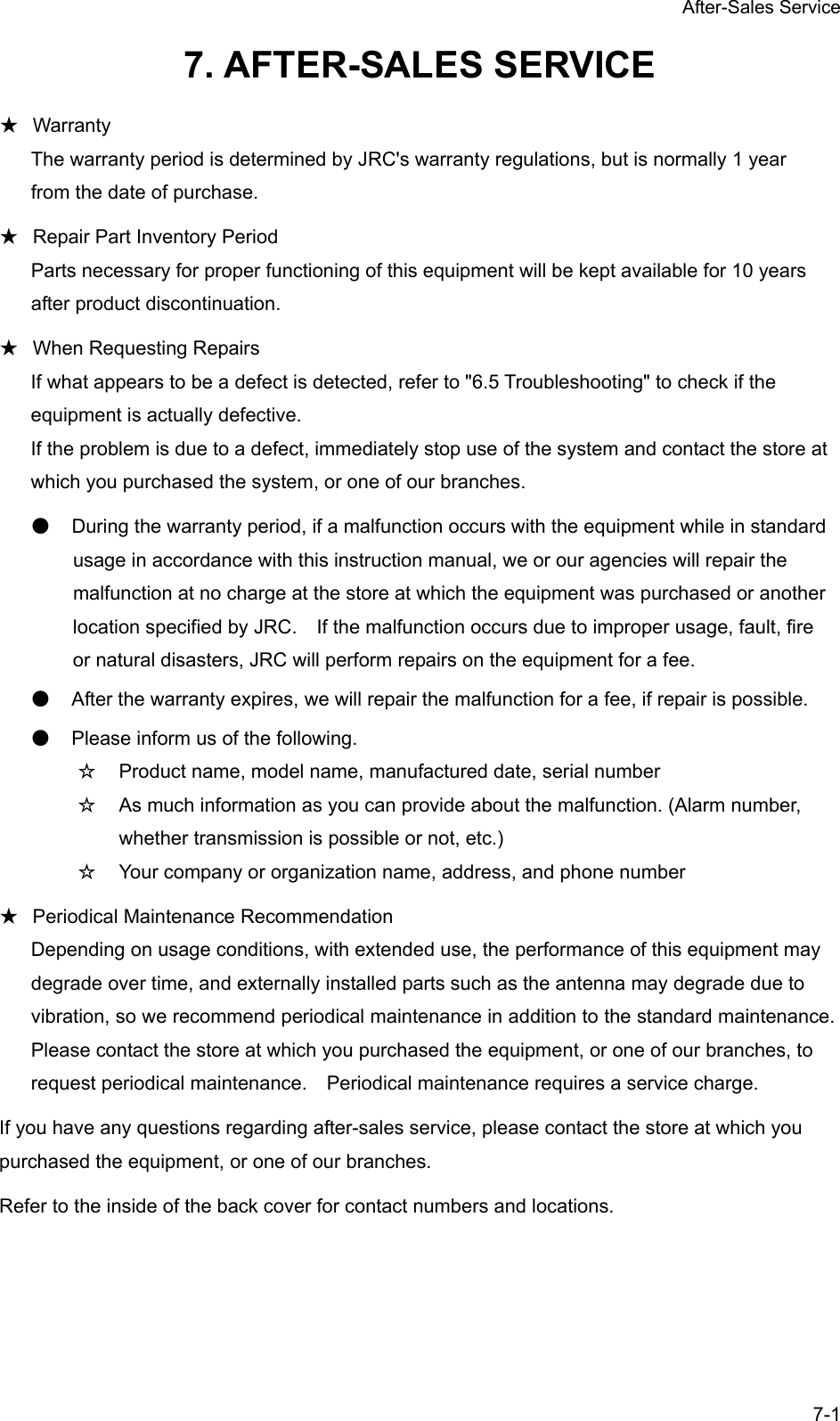 After-Sales Service

7. AFTER-SALES SERVICE

★ Warranty
The warranty period is determined by JRC's warranty regulations, but is normally 1 year from the date of purchase.

★ Repair Part Inventory Period
Parts necessary for proper functioning of this equipment will be kept available for 10 years after product discontinuation.

★ When Requesting Repairs
If what appears to be a defect is detected, refer to "6.5 Troubleshooting" to check if the equipment is actually defective.
If the problem is due to a defect, immediately stop use of the system and contact the store at which you purchased the system, or one of our branches.

● During the warranty period, if a malfunction occurs with the equipment while in standard usage in accordance with this instruction manual, we or our agencies will repair the malfunction at no charge at the store at which the equipment was purchased or another location specified by JRC. If the malfunction occurs due to improper usage, fault, fire or natural disasters, JRC will perform repairs on the equipment for a fee.
● After the warranty expires, we will repair the malfunction for a fee, if repair is possible.
● Please inform us of the following.
☆ Product name, model name, manufactured date, serial number
☆ As much information as you can provide about the malfunction. (Alarm number, whether transmission is possible or not, etc.)
☆ Your company or organization name, address, and phone number

★ Periodical Maintenance Recommendation
Depending on usage conditions, with extended use, the performance of this equipment may degrade over time, and externally installed parts such as the antenna may degrade due to vibration, so we recommend periodical maintenance in addition to the standard maintenance. Please contact the store at which you purchased the equipment, or one of our branches, to request periodical maintenance. Periodical maintenance requires a service charge.

If you have any questions regarding after-sales service, please contact the store at which you purchased the equipment, or one of our branches.

Refer to the inside of the back cover for contact numbers and locations.

7-1